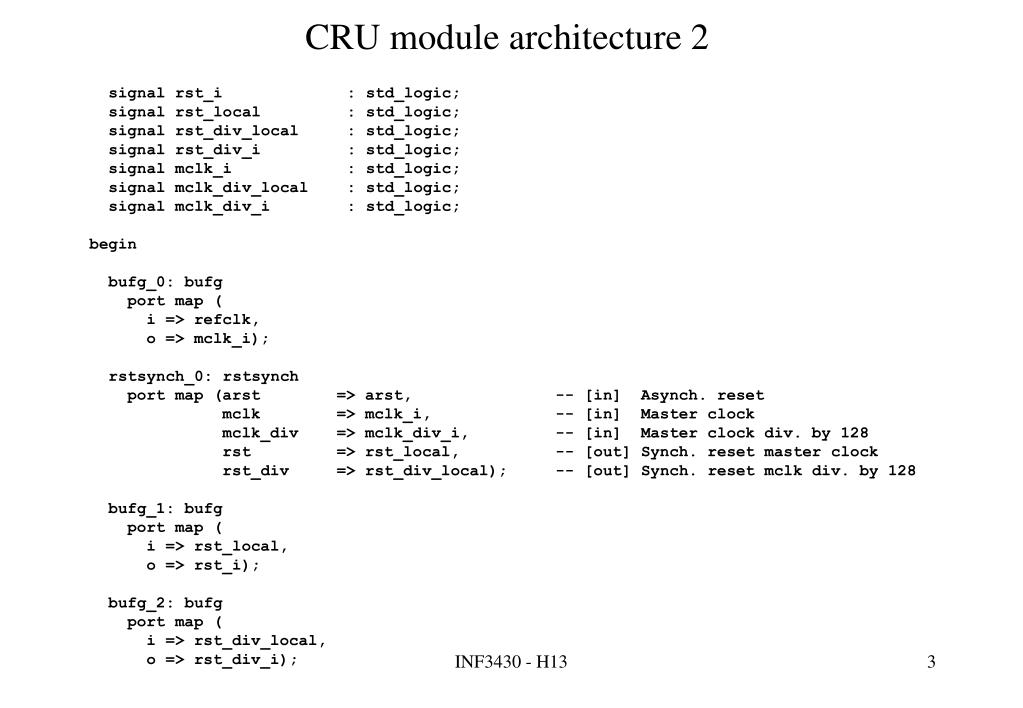 CRU module architecture 2

signal rst_i : std_logic;
signal rst_local : std_logic;
signal rst_div_local : std_logic;
signal rst_div_i : std_logic;
signal mclk_i : std_logic;
signal mclk_div_local : std_logic;
signal mclk_div_i : std_logic;

begin

bufg_0: bufg
port map (
i => refclk,
o => mclk_i);

rstsynch_0: rstsynch
port map (arst => arst, -- [in] Asynch. reset
mclk => mclk_i, -- [in] Master clock
mclk_div => mclk_div_i, -- [in] Master clock div. by 128
rst => rst_local, -- [out] Synch. reset master clock
rst_div => rst_div_local); -- [out] Synch. reset mclk div. by 128

bufg_1: bufg
port map (
i => rst_local,
o => rst_i);

bufg_2: bufg
port map (
i => rst_div_local,
o => rst_div_i);

INF3430 - H13

3